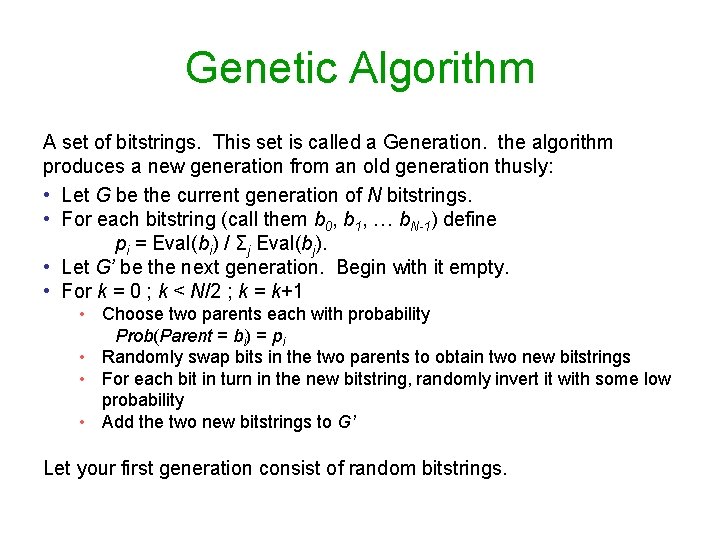 Genetic Algorithm

A set of bitstrings. This set is called a Generation. the algorithm produces a new generation from an old generation thusly:

• Let $G$ be the current generation of $N$ bitstrings.
• For each bitstring (call them $b_0$, $b_1$, … $b_{N-1}$) define
$p_i$ = Eval($b_i$) / $\Sigma_j$ Eval($b_j$).
• Let $G'$ be the next generation. Begin with it empty.
• For $k$ = 0 ; $k$ < $N$/2 ; $k$ = $k$+1
• Choose two parents each with probability
$Prob(Parent = b_i) = p_i$
• Randomly swap bits in the two parents to obtain two new bitstrings
• For each bit in turn in the new bitstring, randomly invert it with some low probability
• Add the two new bitstrings to $G'$

Let your first generation consist of random bitstrings.